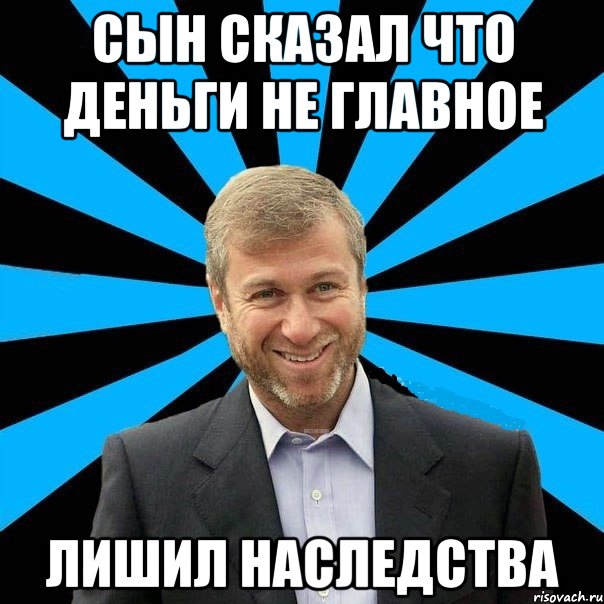 СЫН СКАЗАЛ ЧТО ДЕНЬГИ НЕ ГЛАВНОЕ

ЛИШИЛ НАСЛЕДСТВА

risovach.ru